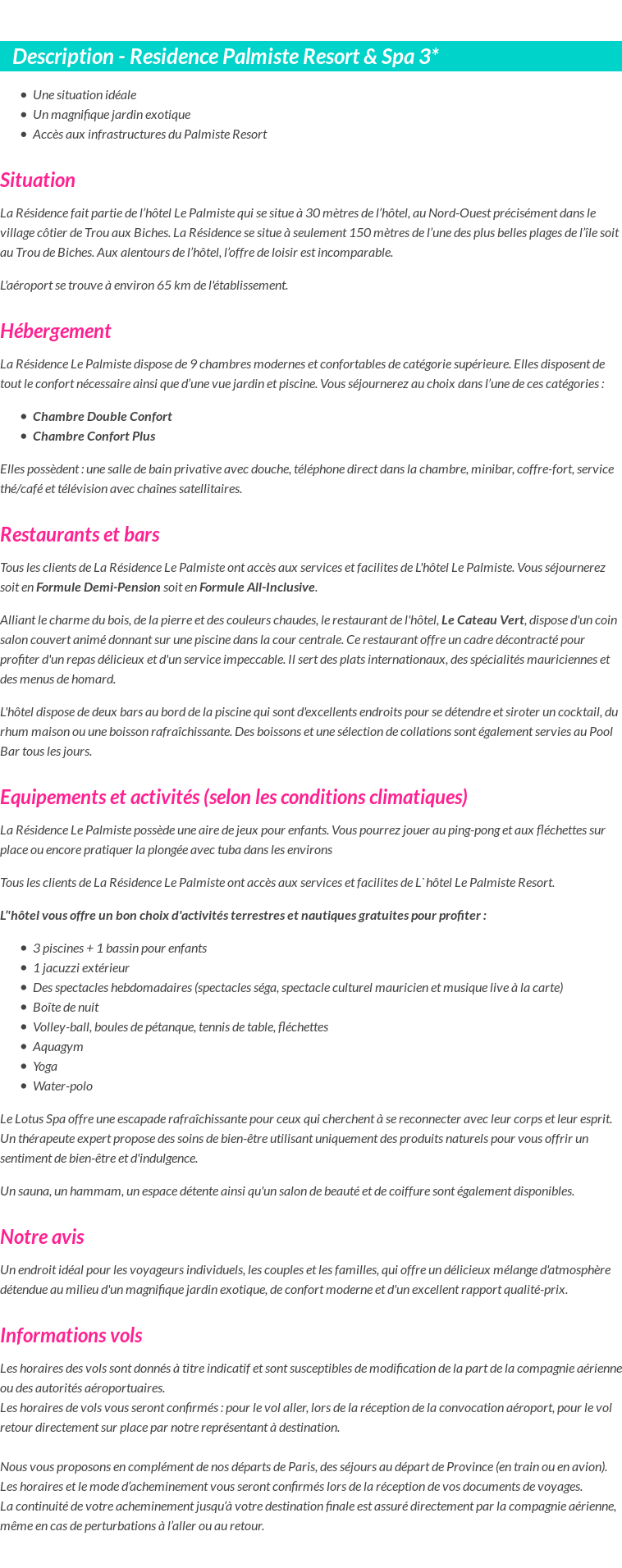 Description - Residence Palmiste Resort & Spa 3*

- Une situation idéale
- Un magnifique jardin exotique
- Accès aux infrastructures du Palmiste Resort

Situation

La Résidence fait partie de l'hôtel Le Palmiste qui se situe à 30 mètres de l'hôtel, au Nord-Ouest précisément dans le village côtier de Trou aux Biches. La Résidence se situe à seulement 150 mètres de l'une des plus belles plages de l'île soit au Trou de Biches. Aux alentours de l'hôtel, l'offre de loisir est incomparable.

L'aéroport se trouve à environ 65 km de l'établissement.

Hébergement

La Résidence Le Palmiste dispose de 9 chambres modernes et confortables de catégorie supérieure. Elles disposent de tout le confort nécessaire ainsi que d'une vue jardin et piscine. Vous séjournerez au choix dans l'une de ces catégories :

- Chambre Double Confort
- Chambre Confort Plus

Elles possèdent : une salle de bain privative avec douche, téléphone direct dans la chambre, minibar, coffre-fort, service thé/café et télévision avec chaînes satellitaires.

Restaurants et bars

Tous les clients de La Résidence Le Palmiste ont accès aux services et facilites de L'hôtel Le Palmiste. Vous séjournerez soit en Formule Demi-Pension soit en Formule All-Inclusive.

Alliant le charme du bois, de la pierre et des couleurs chaudes, le restaurant de l'hôtel, Le Cateau Vert, dispose d'un coin salon couvert animé donnant sur une piscine dans la cour centrale. Ce restaurant offre un cadre décontracté pour profiter d'un repas délicieux et d'un service impeccable. Il sert des plats internationaux, des spécialités mauriciennes et des menus de homard.

L'hôtel dispose de deux bars au bord de la piscine qui sont d'excellents endroits pour se détendre et siroter un cocktail, du rhum maison ou une boisson rafraîchissante. Des boissons et une sélection de collations sont également servies au Pool Bar tous les jours.

Equipements et activités (selon les conditions climatiques)

La Résidence Le Palmiste possède une aire de jeux pour enfants. Vous pourrez jouer au ping-pong et aux fléchettes sur place ou encore pratiquer la plongée avec tuba dans les environs

Tous les clients de La Résidence Le Palmiste ont accès aux services et facilites de L`hôtel Le Palmiste Resort.

L''hôtel vous offre un bon choix d'activités terrestres et nautiques gratuites pour profiter :

- 3 piscines + 1 bassin pour enfants
- 1 jacuzzi extérieur
- Des spectacles hebdomadaires (spectacles séga, spectacle culturel mauricien et musique live à la carte)
- Boîte de nuit
- Volley-ball, boules de pétanque, tennis de table, fléchettes
- Aquagym
- Yoga
- Water-polo

Le Lotus Spa offre une escapade rafraîchissante pour ceux qui cherchent à se reconnecter avec leur corps et leur esprit. Un thérapeute expert propose des soins de bien-être utilisant uniquement des produits naturels pour vous offrir un sentiment de bien-être et d'indulgence.

Un sauna, un hammam, un espace détente ainsi qu'un salon de beauté et de coiffure sont également disponibles.

Notre avis

Un endroit idéal pour les voyageurs individuels, les couples et les familles, qui offre un délicieux mélange d'atmosphère détendue au milieu d'un magnifique jardin exotique, de confort moderne et d'un excellent rapport qualité-prix.

Informations vols

Les horaires des vols sont donnés à titre indicatif et sont susceptibles de modification de la part de la compagnie aérienne ou des autorités aéroportuaires.
Les horaires de vols vous seront confirmés : pour le vol aller, lors de la réception de la convocation aéroport, pour le vol retour directement sur place par notre représentant à destination.

Nous vous proposons en complément de nos départs de Paris, des séjours au départ de Province (en train ou en avion).
Les horaires et le mode d'acheminement vous seront confirmés lors de la réception de vos documents de voyages.
La continuité de votre acheminement jusqu'à votre destination finale est assuré directement par la compagnie aérienne, même en cas de perturbations à l'aller ou au retour.